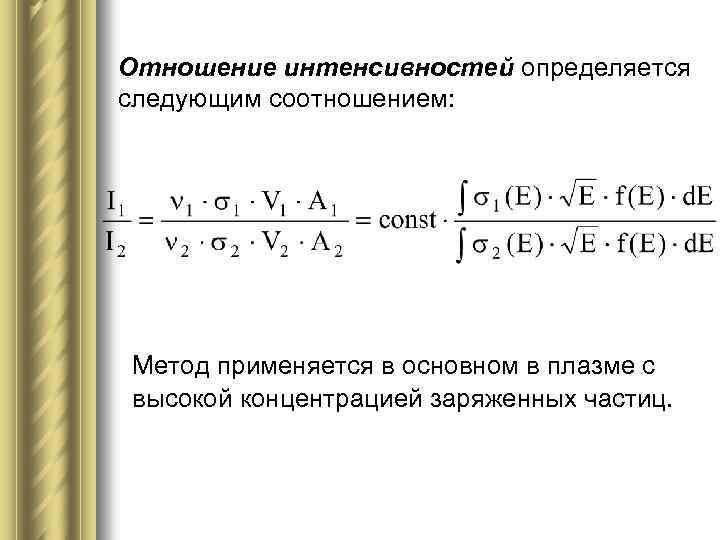 Отношение интенсивностей определяется следующим соотношением:

$\frac{I_1}{I_2} = \frac{\nu_1 \cdot \sigma_1 \cdot V_1 \cdot A_1}{\nu_2 \cdot \sigma_2 \cdot V_2 \cdot A_2} = const \cdot \frac{\int \sigma_1(E) \cdot \sqrt{E} \cdot f(E) \cdot dE}{\int \sigma_2(E) \cdot \sqrt{E} \cdot f(E) \cdot dE}$

Метод применяется в основном в плазме с высокой концентрацией заряженных частиц.